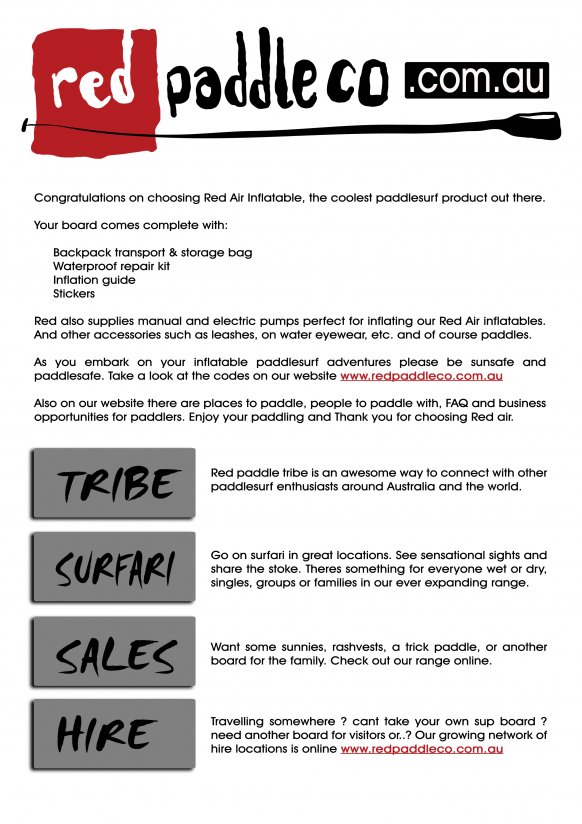 red paddle co .com.au

Congratulations on choosing Red Air Inflatable, the coolest paddlesurf product out there.

Your board comes complete with:

Backpack transport & storage bag
Waterproof repair kit
Inflation guide
Stickers

Red also supplies manual and electric pumps perfect for inflating our Red Air inflatables. And other accessories such as leashes, on water eyewear, etc. and of course paddles.

As you embark on your inflatable paddlesurf adventures please be sunsafe and paddlesafe. Take a look at the codes on our website www.redpaddleco.com.au

Also on our website there are places to paddle, people to paddle with, FAQ and business opportunities for paddlers. Enjoy your paddling and Thank you for choosing Red air.

TRIBE

Red paddle tribe is an awesome way to connect with other paddlesurf enthusiasts around Australia and the world.

SURFARI

Go on surfari in great locations. See sensational sights and share the stoke. Theres something for everyone wet or dry, singles, groups or families in our ever expanding range.

SALES

Want some sunnies, rashvests, a trick paddle, or another board for the family. Check out our range online.

HIRE

Travelling somewhere ? cant take your own sup board ? need another board for visitors or..? Our growing network of hire locations is online www.redpaddleco.com.au